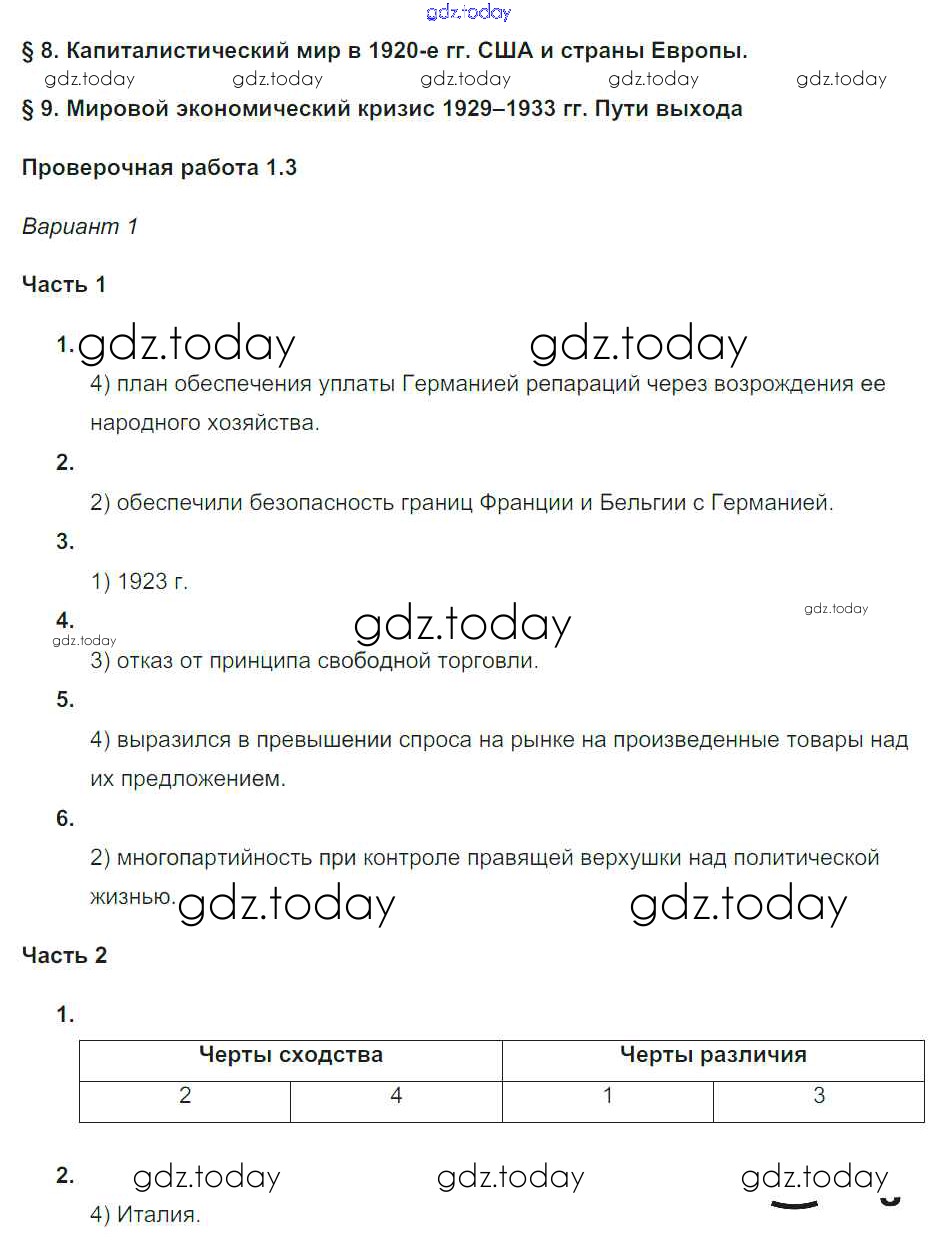 gdz.today

§ 8. Капиталистический мир в 1920-е гг. США и страны Европы.
gdz.today gdz.today gdz.today gdz.today gdz.today
§ 9. Мировой экономический кризис 1929–1933 гг. Пути выхода

Проверочная работа 1.3

Вариант 1

Часть 1

1. gdz.today gdz.today
4) план обеспечения уплаты Германией репараций через возрождения ее народного хозяйства.

2.
2) обеспечили безопасность границ Франции и Бельгии с Германией.

3.
1) 1923 г.

4. gdz.today gdz.today gdz.today
3) отказ от принципа свободной торговли.

5.
4) выразился в превышении спроса на рынке на произведенные товары над их предложением.

6.
2) многопартийность при контроле правящей верхушки над политической жизнью. gdz.today gdz.today

Часть 2

1.

| Черты сходства | | Черты различия | |
|---|---|---|---|
| 2 | 4 | 1 | 3 |

2. gdz.today gdz.today gdz.today
4) Италия.